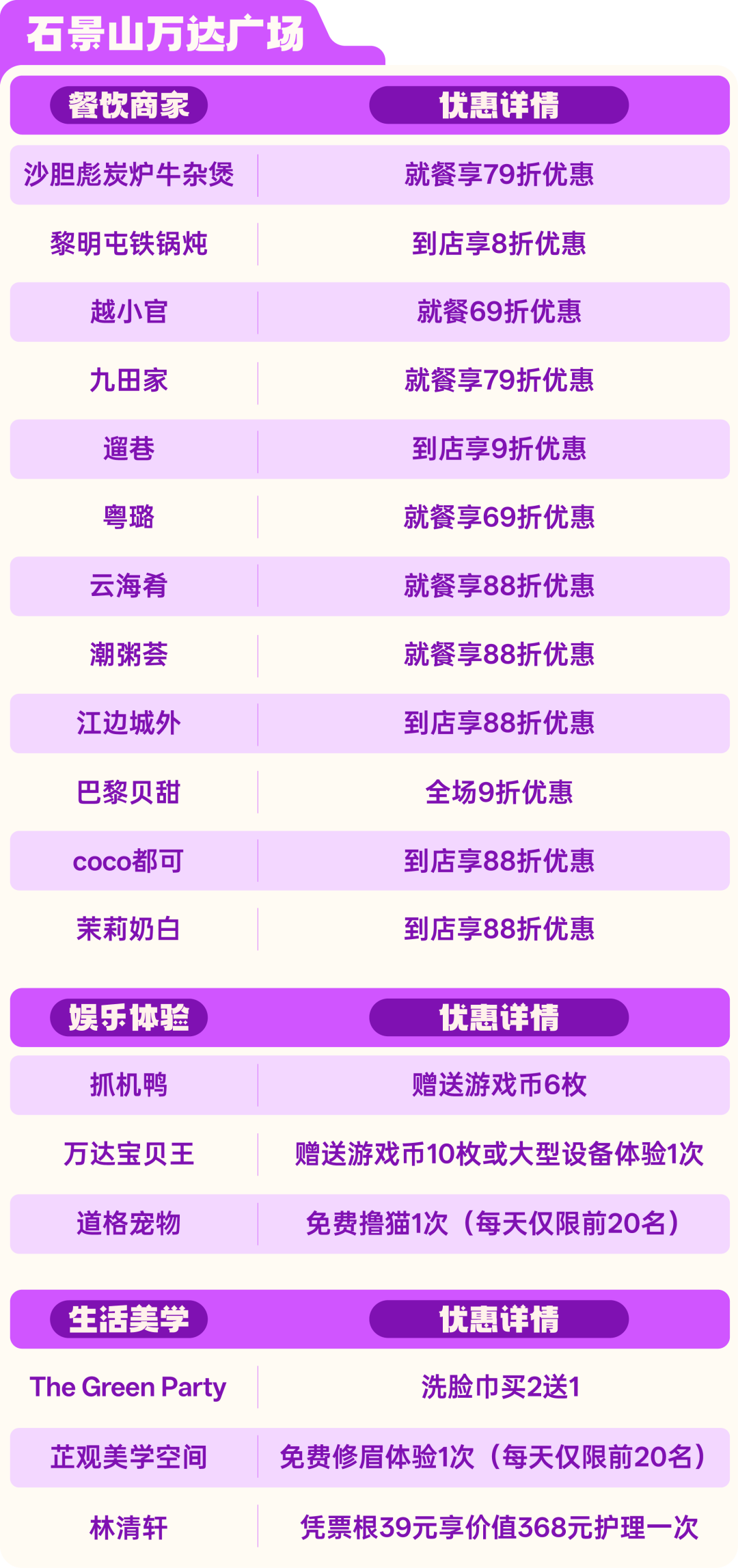 石景山万达广场

| 餐饮商家 | 优惠详情 |
|---|---|
| 沙胆彪炭炉牛杂煲 | 就餐享79折优惠 |
| 黎明屯铁锅炖 | 到店享8折优惠 |
| 越小官 | 就餐69折优惠 |
| 九田家 | 就餐享79折优惠 |
| 遛巷 | 到店享9折优惠 |
| 粤璐 | 就餐享69折优惠 |
| 云海肴 | 就餐享88折优惠 |
| 潮粥荟 | 就餐享88折优惠 |
| 江边城外 | 到店享88折优惠 |
| 巴黎贝甜 | 全场9折优惠 |
| coco都可 | 到店享88折优惠 |
| 茉莉奶白 | 到店享88折优惠 |

| 娱乐体验 | 优惠详情 |
|---|---|
| 抓机鸭 | 赠送游戏币6枚 |
| 万达宝贝王 | 赠送游戏币10枚或大型设备体验1次 |
| 道格宠物 | 免费撸猫1次（每天仅限前20名） |

| 生活美学 | 优惠详情 |
|---|---|
| The Green Party | 洗脸巾买2送1 |
| 芷观美学空间 | 免费修眉体验1次（每天仅限前20名） |
| 林清轩 | 凭票根39元享价值368元护理一次 |